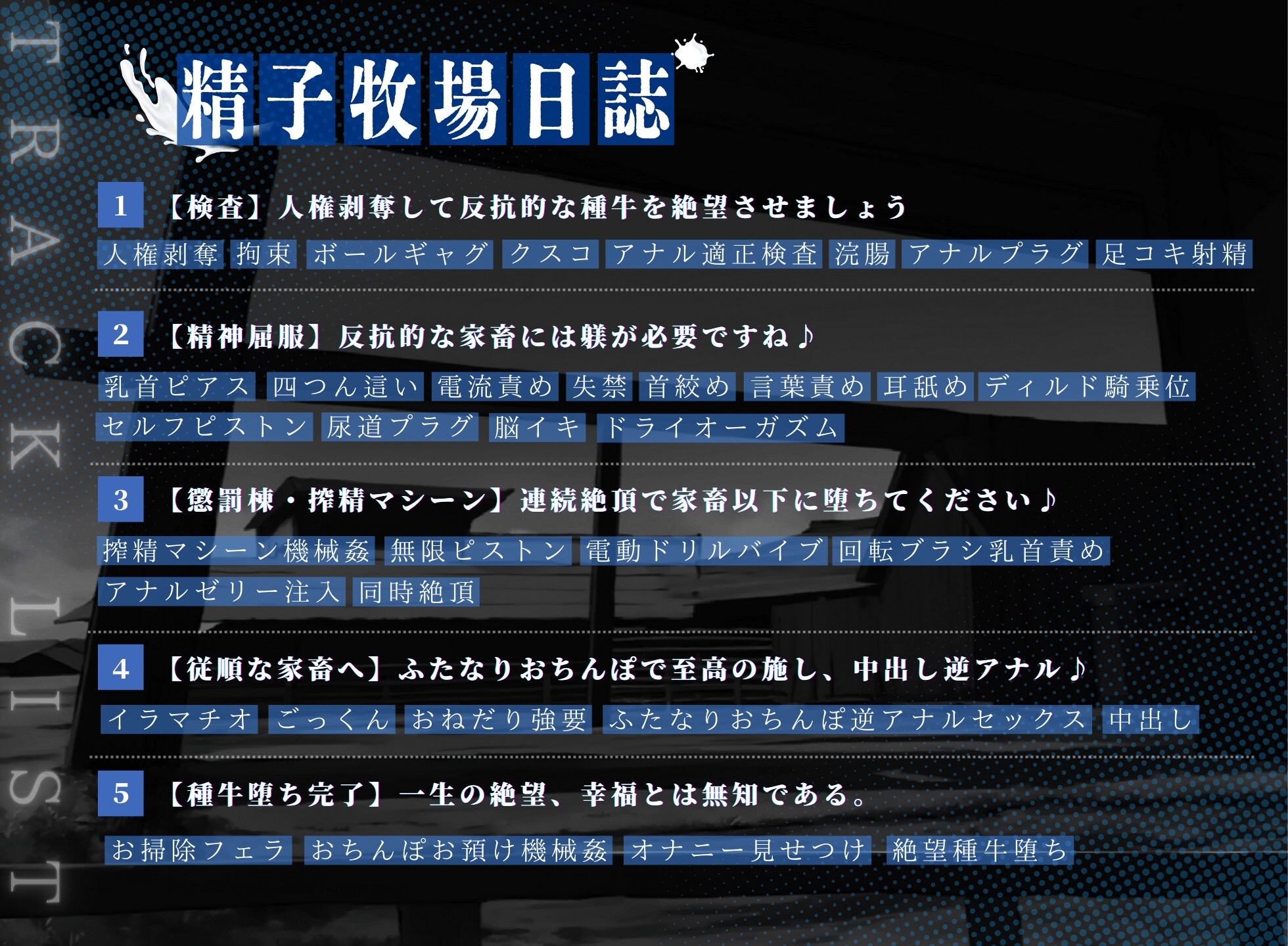 TRACK LIST

精子牧場日誌

1 【検査】人権剥奪して反抗的な種牛を絶望させましょう

人権剥奪 拘束 ボールギャグ クスコ アナル適正検査 浣腸 アナルプラグ 足コキ射精

2 【精神屈服】反抗的な家畜には躾が必要ですね♪

乳首ピアス 四つん這い 電流責め 失禁 首絞め 言葉責め 耳舐め ディルド騎乗位 セルフピストン 尿道プラグ 脳イキ ドライオーガズム

3 【懲罰棟・搾精マシーン】連続絶頂で家畜以下に堕ちてください♪

搾精マシーン機械姦 無限ピストン 電動ドリルバイブ 回転ブラシ乳首責め アナルゼリー注入 同時絶頂

4 【従順な家畜へ】ふたなりおちんぽで至高の施し、中出し逆アナル♪

イラマチオ ごっくん おねだり強要 ふたなりおちんぽ逆アナルセックス 中出し

5 【種牛堕ち完了】一生の絶望、幸福とは無知である。

お掃除フェラ おちんぽお預け機械姦 オナニー見せつけ 絶望種牛堕ち